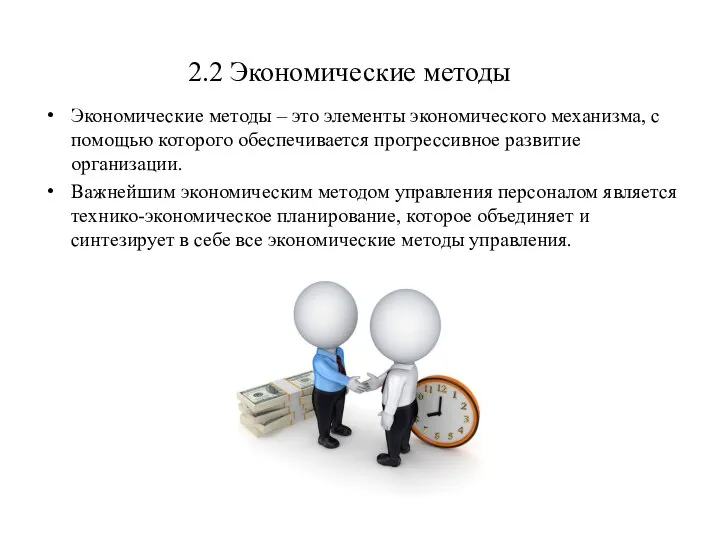 2.2 Экономические методы

• Экономические методы – это элементы экономического механизма, с помощью которого обеспечивается прогрессивное развитие организации.

• Важнейшим экономическим методом управления персоналом является технико-экономическое планирование, которое объединяет и синтезирует в себе все экономические методы управления.